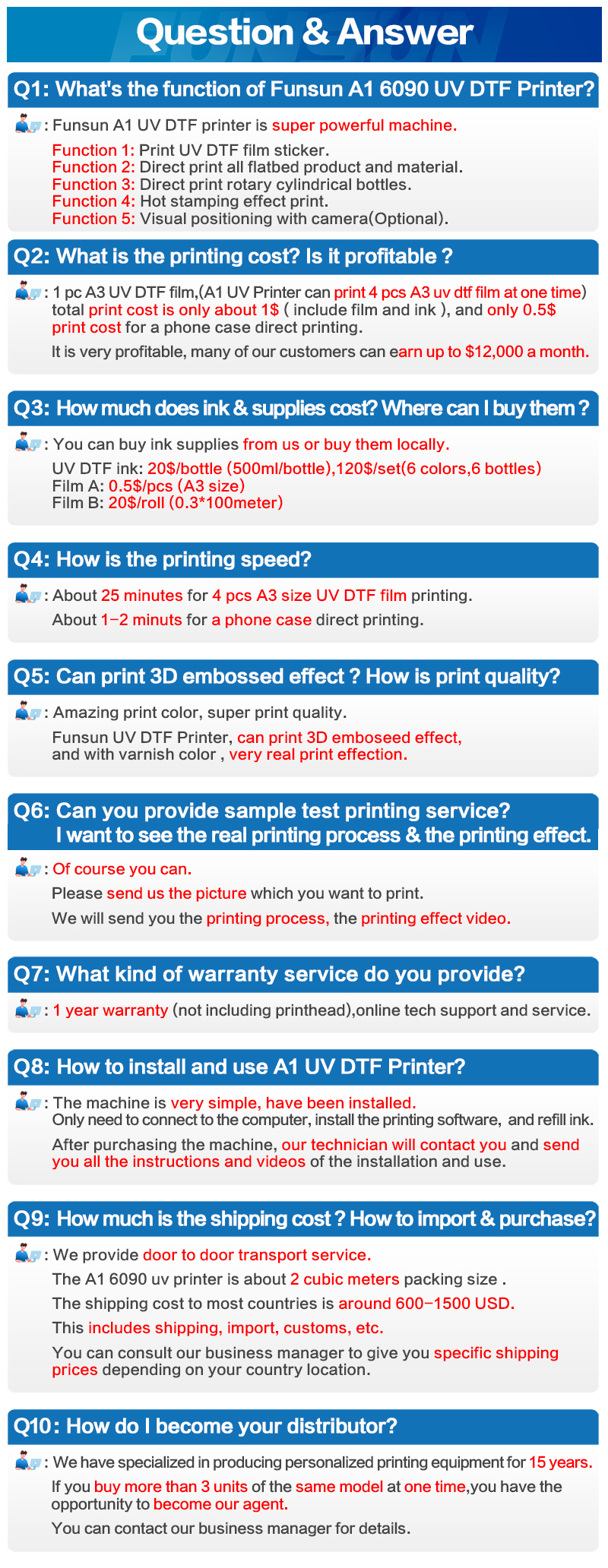 Question & Answer

Q1: What's the function of Funsun A1 6090 UV DTF Printer?

: Funsun A1 UV DTF printer is super powerful machine.
Function 1: Print UV DTF film sticker.
Function 2: Direct print all flatbed product and material.
Function 3: Direct print rotary cylindrical bottles.
Function 4: Hot stamping effect print.
Function 5: Visual positioning with camera(Optional).

Q2: What is the printing cost? Is it profitable ?

: 1 pc A3 UV DTF film,(A1 UV Printer can print 4 pcs A3 uv dtf film at one time) total print cost is only about 1$ ( include film and ink ), and only 0.5$ print cost for a phone case direct printing.
It is very profitable, many of our customers can earn up to $12,000 a month.

Q3: How much does ink & supplies cost? Where can I buy them ?

: You can buy ink supplies from us or buy them locally.
UV DTF ink: 20$/bottle (500ml/bottle),120$/set(6 colors,6 bottles)
Film A: 0.5$/pcs (A3 size)
Film B: 20$/roll (0.3*100meter)

Q4: How is the printing speed?

: About 25 minutes for 4 pcs A3 size UV DTF film printing.
About 1-2 minuts for a phone case direct printing.

Q5: Can print 3D embossed effect ? How is print quality?

: Amazing print color, super print quality.
Funsun UV DTF Printer, can print 3D emboseed effect, and with varnish color , very real print effection.

Q6: Can you provide sample test printing service?
I want to see the real printing process & the printing effect.

: Of course you can.
Please send us the picture which you want to print.
We will send you the printing process, the printing effect video.

Q7: What kind of warranty service do you provide?

: 1 year warranty (not including printhead),online tech support and service.

Q8: How to install and use A1 UV DTF Printer?

: The machine is very simple, have been installed.
Only need to connect to the computer, install the printing software, and refill ink.
After purchasing the machine, our technician will contact you and send you all the instructions and videos of the installation and use.

Q9: How much is the shipping cost ? How to import & purchase?

: We provide door to door transport service.
The A1 6090 uv printer is about 2 cubic meters packing size .
The shipping cost to most countries is around 600-1500 USD.
This includes shipping, import, customs, etc.
You can consult our business manager to give you specific shipping prices depending on your country location.

Q10: How do I become your distributor?

: We have specialized in producing personalized printing equipment for 15 years.
If you buy more than 3 units of the same model at one time,you have the opportunity to become our agent.
You can contact our business manager for details.